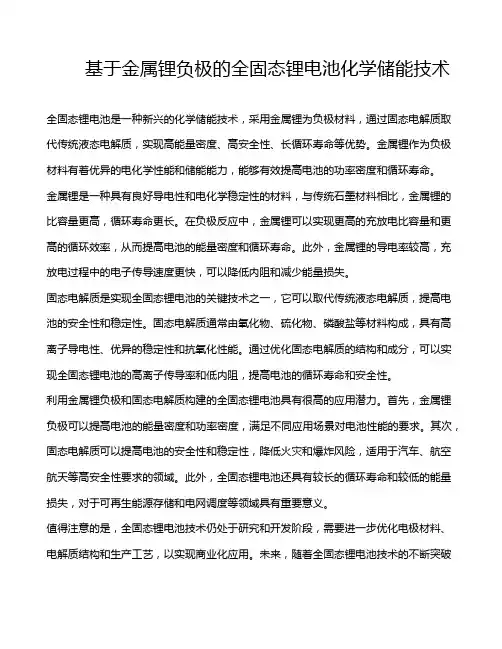 基于金属锂负极的全固态锂电池化学储能技术

全固态锂电池是一种新兴的化学储能技术，采用金属锂为负极材料，通过固态电解质取代传统液态电解质，实现高能量密度、高安全性、长循环寿命等优势。金属锂作为负极材料有着优异的电化学性能和储能能力，能够有效提高电池的功率密度和循环寿命。

金属锂是一种具有良好导电性和电化学稳定性的材料，与传统石墨材料相比，金属锂的比容量更高，循环寿命更长。在负极反应中，金属锂可以实现更高的充放电比容量和更高的循环效率，从而提高电池的能量密度和循环寿命。此外，金属锂的导电率较高，充放电过程中的电子传导速度更快，可以降低内阻和减少能量损失。

固态电解质是实现全固态锂电池的关键技术之一，它可以取代传统液态电解质，提高电池的安全性和稳定性。固态电解质通常由氧化物、硫化物、磷酸盐等材料构成，具有高离子导电性、优异的稳定性和抗氧化性能。通过优化固态电解质的结构和成分，可以实现全固态锂电池的高离子传导率和低内阻，提高电池的循环寿命和安全性。

利用金属锂负极和固态电解质构建的全固态锂电池具有很高的应用潜力。首先，金属锂负极可以提高电池的能量密度和功率密度，满足不同应用场景对电池性能的要求。其次，固态电解质可以提高电池的安全性和稳定性，降低火灾和爆炸风险，适用于汽车、航空航天等高安全性要求的领域。此外，全固态锂电池还具有较长的循环寿命和较低的能量损失，对于可再生能源存储和电网调度等领域具有重要意义。

值得注意的是，全固态锂电池技术仍处于研究和开发阶段，需要进一步优化电极材料、电解质结构和生产工艺，以实现商业化应用。未来，随着全固态锂电池技术的不断突破